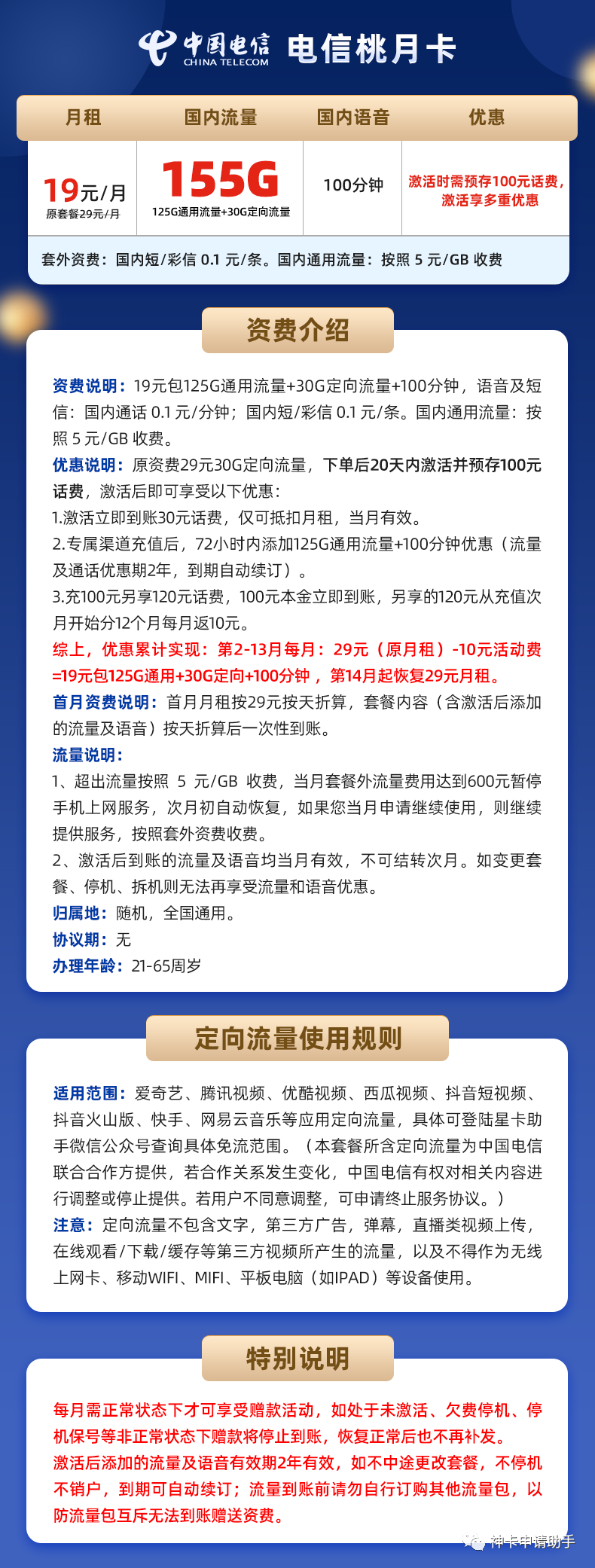 中国电信 CHINA TELECOM 电信桃月卡

| 月租 | 国内流量 | 国内语音 | 优惠 |
|---|---|---|---|
| 19元/月 原套餐29元/月 | 155G 125G通用流量+30G定向流量 | 100分钟 | 激活时需预存100元话费，激活享多重优惠 |

套外资费：国内短/彩信 0.1 元/条。国内通用流量：按照 5 元/GB 收费

资费介绍

资费说明：19元包125G通用流量+30G定向流量+100分钟，语音及短信：国内通话 0.1 元/分钟；国内短/彩信 0.1 元/条。国内通用流量：按照 5 元/GB 收费。
优惠说明：原资费29元30G定向流量，下单后20天内激活并预存100元话费，激活后即可享受以下优惠：
1.激活立即到账30元话费，仅可抵扣月租，当月有效。
2.专属渠道充值后，72小时内添加125G通用流量+100分钟优惠（流量及通话优惠期2年，到期自动续订）。
3.充100元另享120元话费，100元本金立即到账，另享的120元从充值次月开始分12个月每月返10元。
综上，优惠累计实现：第2-13月每月：29元（原月租）-10元活动费=19元包125G通用+30G定向+100分钟，第14月起恢复29元月租。
首月资费说明：首月月租按29元按天折算，套餐内容（含激活后添加的流量及语音）按天折算后一次性到账。
流量说明：
1、超出流量按照 5 元/GB 收费，当月套餐外流量费用达到600元暂停手机上网服务，次月初自动恢复，如果您当月申请继续使用，则继续提供服务，按照套外资费收费。
2、激活后到账的流量及语音均当月有效，不可结转次月。如变更套餐、停机、拆机则无法再享受流量和语音优惠。
归属地：随机，全国通用。
协议期：无
办理年龄：21-65周岁

定向流量使用规则

适用范围：爱奇艺、腾讯视频、优酷视频、西瓜视频、抖音短视频、抖音火山版、快手、网易云音乐等应用定向流量，具体可登陆星卡助手微信公众号查询具体免流范围。（本套餐所含定向流量为中国电信联合合作方提供，若合作关系发生变化，中国电信有权对相关内容进行调整或停止提供。若用户不同意调整，可申请终止服务协议。）
注意：定向流量不包含文字，第三方广告，弹幕，直播类视频上传，在线观看/下载/缓存等第三方视频所产生的流量，以及不得作为无线上网卡、移动WIFI、MIFI、平板电脑（如IPAD）等设备使用。

特别说明

每月需正常状态下才可享受赠款活动，如处于未激活、欠费停机、停机保号等非正常状态下赠款将停止到账，恢复正常后也不再补发。
激活后添加的流量及语音有效期2年有效，如不中途更改套餐，不停机不销户，到期可自动续订；流量到账前请勿自行订购其他流量包，以防流量包互斥无法到账赠送资费。

神卡申请助手